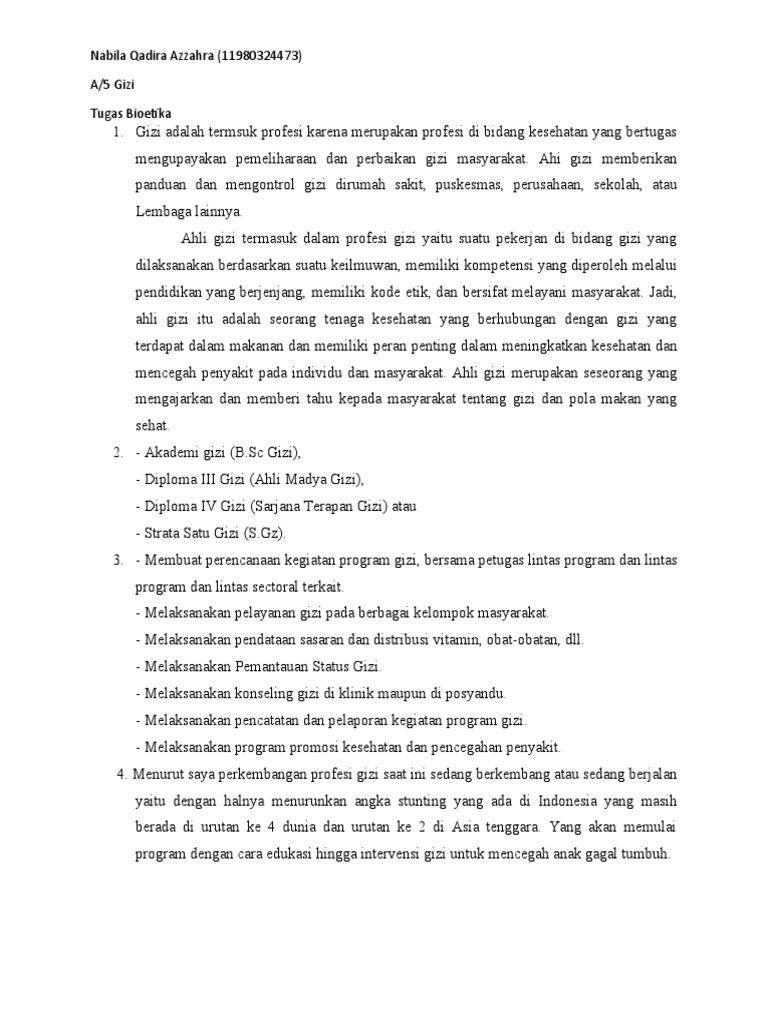 Nabila Qadira Azzahra (11980324473)

A/5 Gizi

Tugas Bioetika

1. Gizi adalah termsuk profesi karena merupakan profesi di bidang kesehatan yang bertugas mengupayakan pemeliharaan dan perbaikan gizi masyarakat. Ahi gizi memberikan panduan dan mengontrol gizi dirumah sakit, puskesmas, perusahaan, sekolah, atau Lembaga lainnya.

Ahli gizi termasuk dalam profesi gizi yaitu suatu pekerjan di bidang gizi yang dilaksanakan berdasarkan suatu keilmuwan, memiliki kompetensi yang diperoleh melalui pendidikan yang berjenjang, memiliki kode etik, dan bersifat melayani masyarakat. Jadi, ahli gizi itu adalah seorang tenaga kesehatan yang berhubungan dengan gizi yang terdapat dalam makanan dan memiliki peran penting dalam meningkatkan kesehatan dan mencegah penyakit pada individu dan masyarakat. Ahli gizi merupakan seseorang yang mengajarkan dan memberi tahu kepada masyarakat tentang gizi dan pola makan yang sehat.

2. - Akademi gizi (B.Sc Gizi),
- Diploma III Gizi (Ahli Madya Gizi),
- Diploma IV Gizi (Sarjana Terapan Gizi) atau
- Strata Satu Gizi (S.Gz).

3. - Membuat perencanaan kegiatan program gizi, bersama petugas lintas program dan lintas program dan lintas sectoral terkait.
- Melaksanakan pelayanan gizi pada berbagai kelompok masyarakat.
- Melaksanakan pendataan sasaran dan distribusi vitamin, obat-obatan, dll.
- Melaksanakan Pemantauan Status Gizi.
- Melaksanakan konseling gizi di klinik maupun di posyandu.
- Melaksanakan pencatatan dan pelaporan kegiatan program gizi.
- Melaksanakan program promosi kesehatan dan pencegahan penyakit.

4. Menurut saya perkembangan profesi gizi saat ini sedang berkembang atau sedang berjalan yaitu dengan halnya menurunkan angka stunting yang ada di Indonesia yang masih berada di urutan ke 4 dunia dan urutan ke 2 di Asia tenggara. Yang akan memulai program dengan cara edukasi hingga intervensi gizi untuk mencegah anak gagal tumbuh.